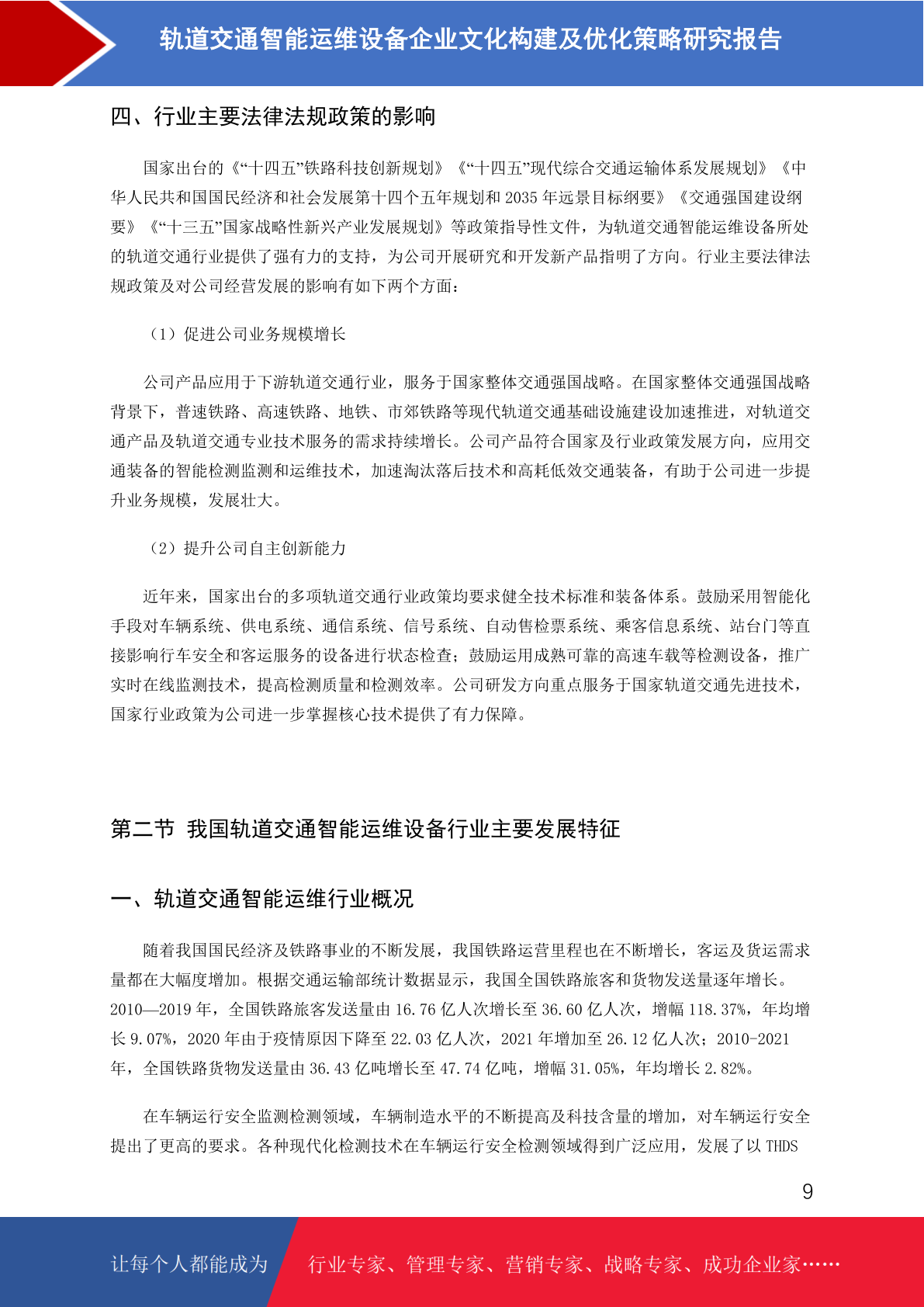 轨道交通智能运维设备企业文化构建及优化策略研究报告

四、行业主要法律法规政策的影响

国家出台的《“十四五”铁路科技创新规划》《“十四五”现代综合交通运输体系发展规划》《中华人民共和国国民经济和社会发展第十四个五年规划和 2035 年远景目标纲要》《交通强国建设纲要》《“十三五”国家战略性新兴产业发展规划》等政策指导性文件，为轨道交通智能运维设备所处的轨道交通行业提供了强有力的支持，为公司开展研究和开发新产品指明了方向。行业主要法律法规政策及对公司经营发展的影响有如下两个方面：

（1）促进公司业务规模增长

公司产品应用于下游轨道交通行业，服务于国家整体交通强国战略。在国家整体交通强国战略背景下，普速铁路、高速铁路、地铁、市郊铁路等现代轨道交通基础设施建设加速推进，对轨道交通产品及轨道交通专业技术服务的需求持续增长。公司产品符合国家及行业政策发展方向，应用交通装备的智能检测监测和运维技术，加速淘汰落后技术和高耗低效交通装备，有助于公司进一步提升业务规模，发展壮大。

（2）提升公司自主创新能力

近年来，国家出台的多项轨道交通行业政策均要求健全技术标准和装备体系。鼓励采用智能化手段对车辆系统、供电系统、通信系统、信号系统、自动售检票系统、乘客信息系统、站台门等直接影响行车安全和客运服务的设备进行状态检查；鼓励运用成熟可靠的高速车载等检测设备，推广实时在线监测技术，提高检测质量和检测效率。公司研发方向重点服务于国家轨道交通先进技术，国家行业政策为公司进一步掌握核心技术提供了有力保障。

第二节 我国轨道交通智能运维设备行业主要发展特征

一、轨道交通智能运维行业概况

随着我国国民经济及铁路事业的不断发展，我国铁路运营里程也在不断增长，客运及货运需求量都在大幅度增加。根据交通运输部统计数据显示，我国全国铁路旅客和货物发送量逐年增长。2010—2019 年，全国铁路旅客发送量由 16.76 亿人次增长至 36.60 亿人次，增幅 118.37%，年均增长 9.07%，2020 年由于疫情原因下降至 22.03 亿人次，2021 年增加至 26.12 亿人次；2010-2021 年，全国铁路货物发送量由 36.43 亿吨增长至 47.74 亿吨，增幅 31.05%，年均增长 2.82%。

在车辆运行安全监测检测领域，车辆制造水平的不断提高及科技含量的增加，对车辆运行安全提出了更高的要求。各种现代化检测技术在车辆运行安全检测领域得到广泛应用，发展了以 THDS

9

让每个人都能成为 行业专家、管理专家、营销专家、战略专家、成功企业家……